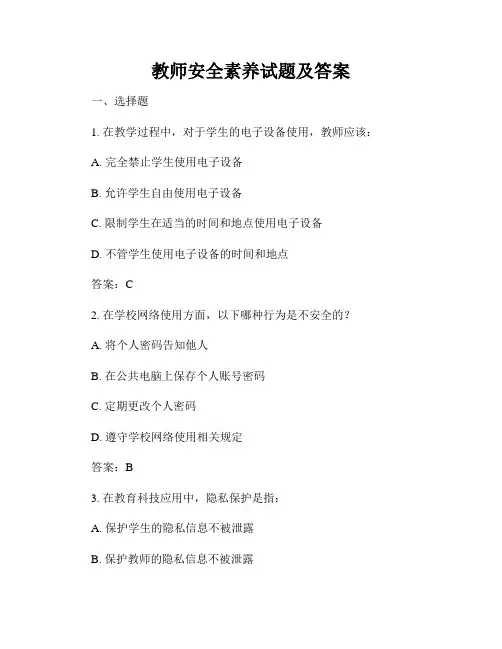 教师安全素养试题及答案

一、选择题

1. 在教学过程中，对于学生的电子设备使用，教师应该：

A. 完全禁止学生使用电子设备

B. 允许学生自由使用电子设备

C. 限制学生在适当的时间和地点使用电子设备

D. 不管学生使用电子设备的时间和地点

答案：C

2. 在学校网络使用方面，以下哪种行为是不安全的？

A. 将个人密码告知他人

B. 在公共电脑上保存个人账号密码

C. 定期更改个人密码

D. 遵守学校网络使用相关规定

答案：B

3. 在教育科技应用中，隐私保护是指：

A. 保护学生的隐私信息不被泄露

B. 保护教师的隐私信息不被泄露